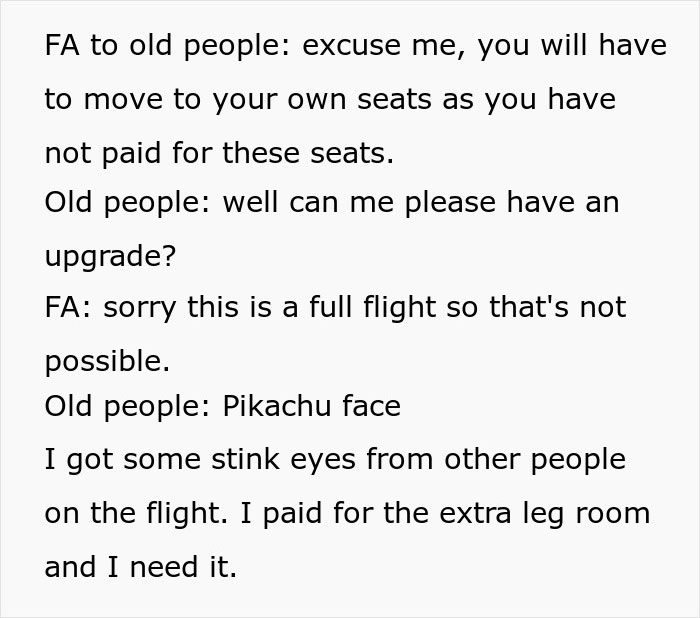 FA to old people: excuse me, you will have to move to your own seats as you have not paid for these seats.
Old people: well can me please have an upgrade?
FA: sorry this is a full flight so that's not possible.
Old people: Pikachu face
I got some stink eyes from other people on the flight. I paid for the extra leg room and I need it.